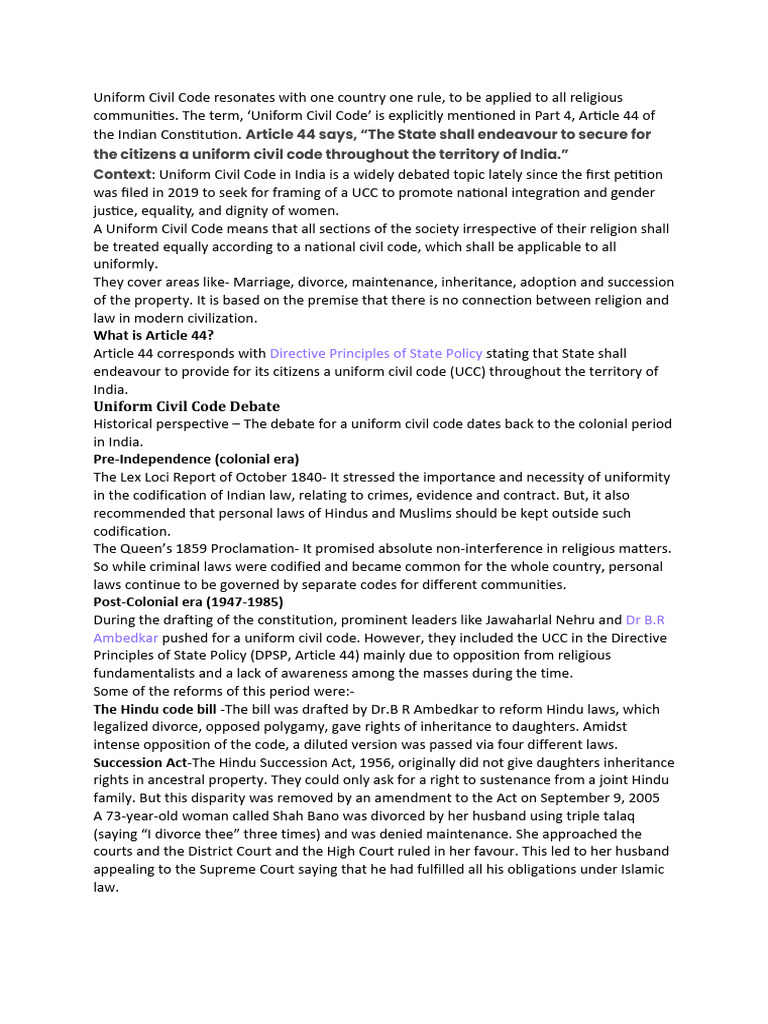 Uniform Civil Code resonates with one country one rule, to be applied to all religious communities. The term, 'Uniform Civil Code' is explicitly mentioned in Part 4, Article 44 of the Indian Constitution. Article 44 says, "The State shall endeavour to secure for the citizens a uniform civil code throughout the territory of India."

Context: Uniform Civil Code in India is a widely debated topic lately since the first petition was filed in 2019 to seek for framing of a UCC to promote national integration and gender justice, equality, and dignity of women.

A Uniform Civil Code means that all sections of the society irrespective of their religion shall be treated equally according to a national civil code, which shall be applicable to all uniformly.

They cover areas like- Marriage, divorce, maintenance, inheritance, adoption and succession of the property. It is based on the premise that there is no connection between religion and law in modern civilization.

What is Article 44?

Article 44 corresponds with Directive Principles of State Policy stating that State shall endeavour to provide for its citizens a uniform civil code (UCC) throughout the territory of India.

Uniform Civil Code Debate

Historical perspective – The debate for a uniform civil code dates back to the colonial period in India.

Pre-Independence (colonial era)

The Lex Loci Report of October 1840- It stressed the importance and necessity of uniformity in the codification of Indian law, relating to crimes, evidence and contract. But, it also recommended that personal laws of Hindus and Muslims should be kept outside such codification.

The Queen's 1859 Proclamation- It promised absolute non-interference in religious matters. So while criminal laws were codified and became common for the whole country, personal laws continue to be governed by separate codes for different communities.

Post-Colonial era (1947-1985)

During the drafting of the constitution, prominent leaders like Jawaharlal Nehru and Dr B.R Ambedkar pushed for a uniform civil code. However, they included the UCC in the Directive Principles of State Policy (DPSP, Article 44) mainly due to opposition from religious fundamentalists and a lack of awareness among the masses during the time.

Some of the reforms of this period were:-

The Hindu code bill -The bill was drafted by Dr.B R Ambedkar to reform Hindu laws, which legalized divorce, opposed polygamy, gave rights of inheritance to daughters. Amidst intense opposition of the code, a diluted version was passed via four different laws.

Succession Act-The Hindu Succession Act, 1956, originally did not give daughters inheritance rights in ancestral property. They could only ask for a right to sustenance from a joint Hindu family. But this disparity was removed by an amendment to the Act on September 9, 2005

A 73-year-old woman called Shah Bano was divorced by her husband using triple talaq (saying "I divorce thee" three times) and was denied maintenance. She approached the courts and the District Court and the High Court ruled in her favour. This led to her husband appealing to the Supreme Court saying that he had fulfilled all his obligations under Islamic law.